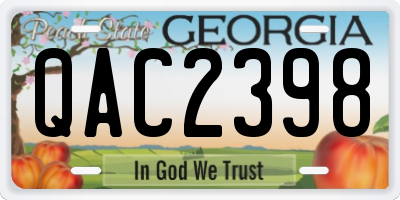 Peach State GEORGIA

QAC2398

In God We Trust